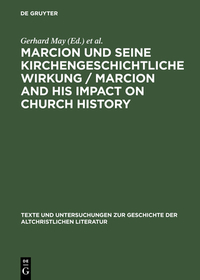 DE GRUYTER

Gerhard May (Ed.) et al.

MARCION UND SEINE KIRCHENGESCHICHTLICHE WIRKUNG / MARCION AND HIS IMPACT ON CHURCH HISTORY

TEXTE UND UNTERSUCHUNGEN ZUR GESCHICHTE DER ALTCHRISTLICHEN LITERATUR

DE
G